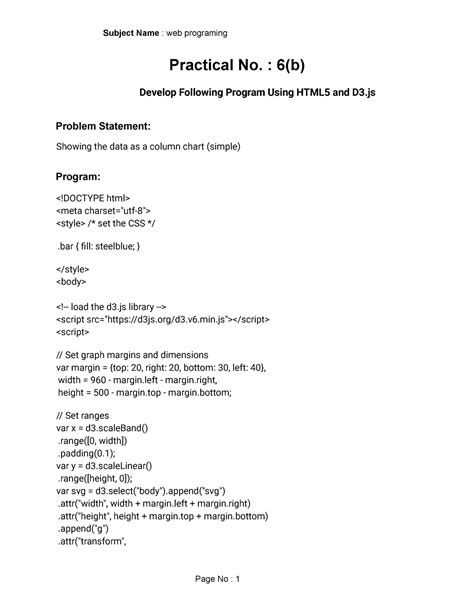 Subject Name : web programing

Practical No. : 6(b)

Develop Following Program Using HTML5 and D3.js

Problem Statement:

Showing the data as a column chart (simple)

Program:

<!DOCTYPE html>
<meta charset="utf-8">
<style> /* set the CSS */

.bar { fill: steelblue; }

</style>
<body>

<!-- load the d3.js library -->
<script src="https://d3js.org/d3.v6.min.js"></script>
<script>

// Set graph margins and dimensions
var margin = {top: 20, right: 20, bottom: 30, left: 40},
width = 960 - margin.left - margin.right,
height = 500 - margin.top - margin.bottom;

// Set ranges
var x = d3.scaleBand()
.range([0, width])
.padding(0.1);
var y = d3.scaleLinear()
.range([height, 0]);
var svg = d3.select("body").append("svg")
.attr("width", width + margin.left + margin.right)
.attr("height", height + margin.top + margin.bottom)
.append("g")
.attr("transform",

Page No : 1